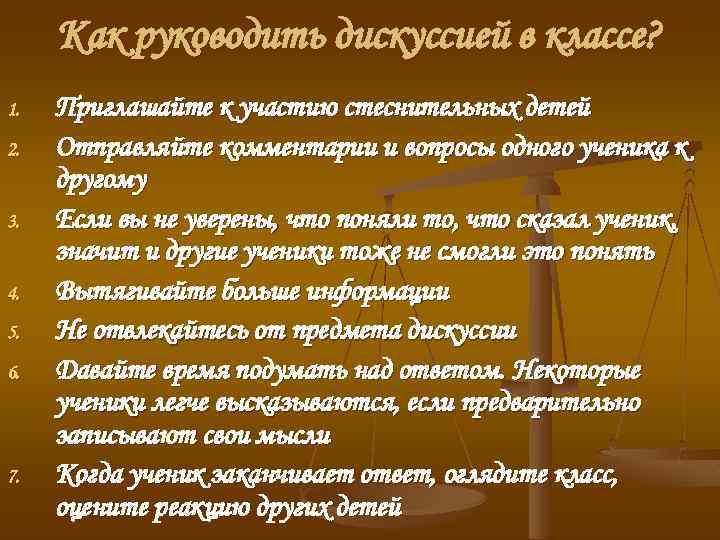 Как руководить дискуссией в классе?

1. Приглашайте к участию стеснительных детей
2. Отправляйте комментарии и вопросы одного ученика к другому
3. Если вы не уверены, что поняли то, что сказал ученик, значит и другие ученики тоже не смогли это понять
4. Вытягивайте больше информации
5. Не отвлекайтесь от предмета дискуссии
6. Давайте время подумать над ответом. Некоторые ученики легче высказываются, если предварительно записывают свои мысли
7. Когда ученик заканчивает ответ, оглядите класс, оцените реакцию других детей